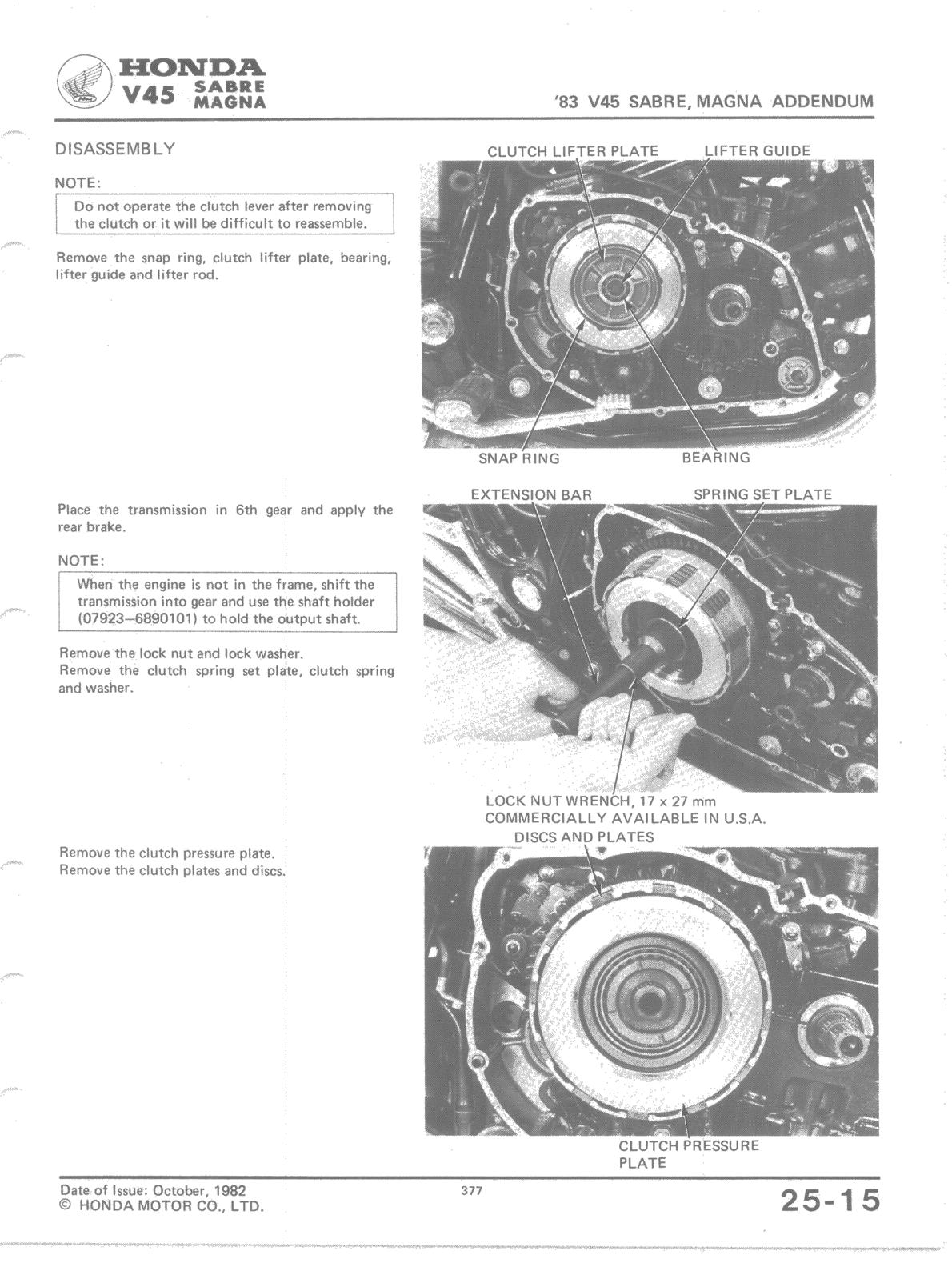 HONDA
V45 SABRE MAGNA

'83 V45 SABRE, MAGNA ADDENDUM

DISASSEMBLY

NOTE:

Do not operate the clutch lever after removing the clutch or it will be difficult to reassemble.

Remove the snap ring, clutch lifter plate, bearing, lifter guide and lifter rod.

CLUTCH LIFTER PLATE

LIFTER GUIDE

SNAP RING

BEARING

Place the transmission in 6th gear and apply the rear brake.

NOTE:

When the engine is not in the frame, shift the transmission into gear and use the shaft holder (07923–6890101) to hold the output shaft.

Remove the lock nut and lock washer.
Remove the clutch spring set plate, clutch spring and washer.

EXTENSION BAR

SPRING SET PLATE

LOCK NUT WRENCH, 17 x 27 mm
COMMERCIALLY AVAILABLE IN U.S.A.

Remove the clutch pressure plate.
Remove the clutch plates and discs.

DISCS AND PLATES

CLUTCH PRESSURE PLATE

Date of Issue: October, 1982
© HONDA MOTOR CO., LTD.

377

25-15